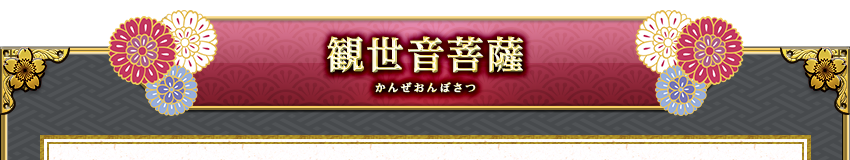 観世音菩薩
かんぜおんぼさつ